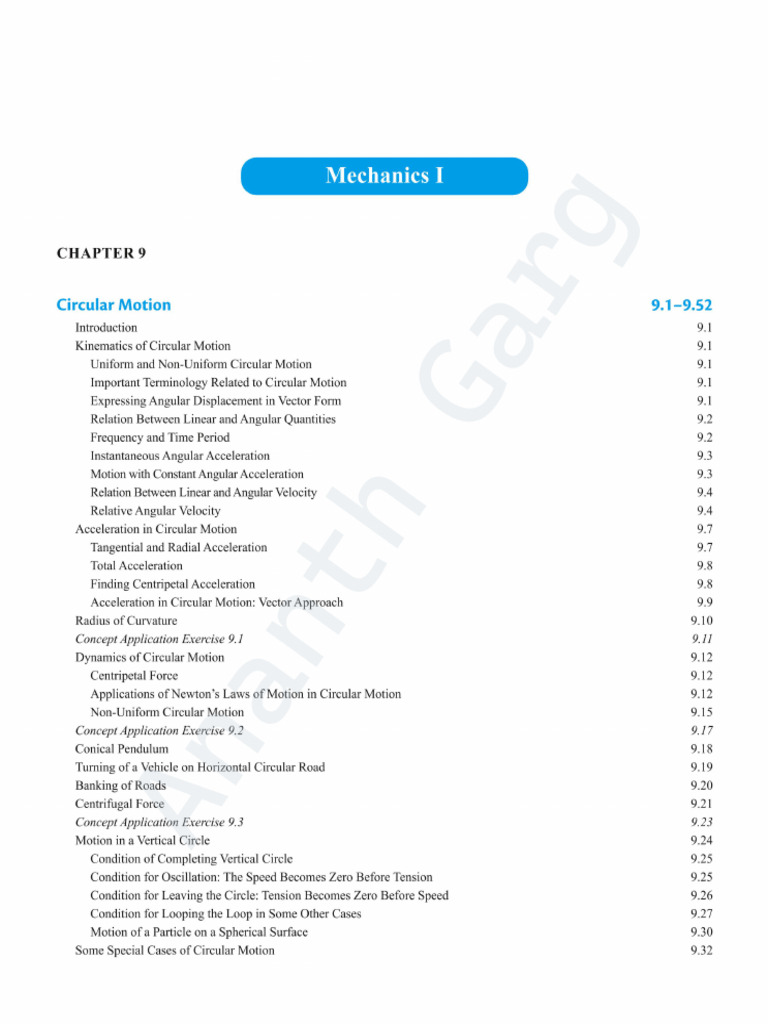 Mechanics I

CHAPTER 9

Circular Motion 9.1–9.52

Introduction 9.1
Kinematics of Circular Motion 9.1
Uniform and Non-Uniform Circular Motion 9.1
Important Terminology Related to Circular Motion 9.1
Expressing Angular Displacement in Vector Form 9.1
Relation Between Linear and Angular Quantities 9.2
Frequency and Time Period 9.2
Instantaneous Angular Acceleration 9.3
Motion with Constant Angular Acceleration 9.3
Relation Between Linear and Angular Velocity 9.4
Relative Angular Velocity 9.4
Acceleration in Circular Motion 9.7
Tangential and Radial Acceleration 9.7
Total Acceleration 9.8
Finding Centripetal Acceleration 9.8
Acceleration in Circular Motion: Vector Approach 9.9
Radius of Curvature 9.10
Concept Application Exercise 9.1 9.11
Dynamics of Circular Motion 9.12
Centripetal Force 9.12
Applications of Newton's Laws of Motion in Circular Motion 9.12
Non-Uniform Circular Motion 9.15
Concept Application Exercise 9.2 9.17
Conical Pendulum 9.18
Turning of a Vehicle on Horizontal Circular Road 9.19
Banking of Roads 9.20
Centrifugal Force 9.21
Concept Application Exercise 9.3 9.23
Motion in a Vertical Circle 9.24
Condition of Completing Vertical Circle 9.25
Condition for Oscillation: The Speed Becomes Zero Before Tension 9.25
Condition for Leaving the Circle: Tension Becomes Zero Before Speed 9.26
Condition for Looping the Loop in Some Other Cases 9.27
Motion of a Particle on a Spherical Surface 9.30
Some Special Cases of Circular Motion 9.32

Ananth Garg